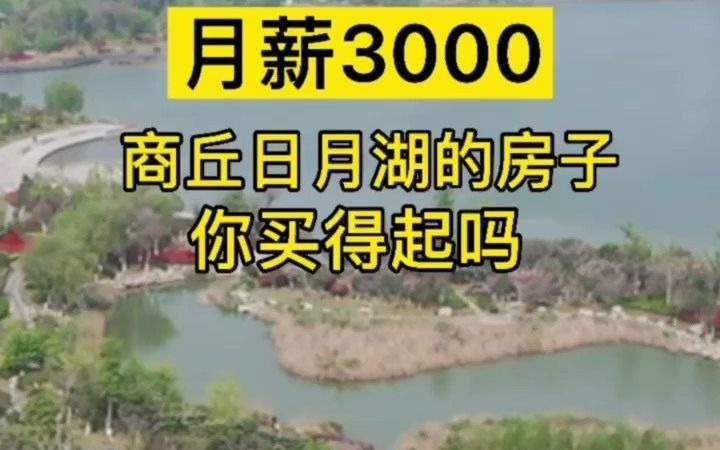 月薪3000

商丘日月湖的房子
你买得起吗